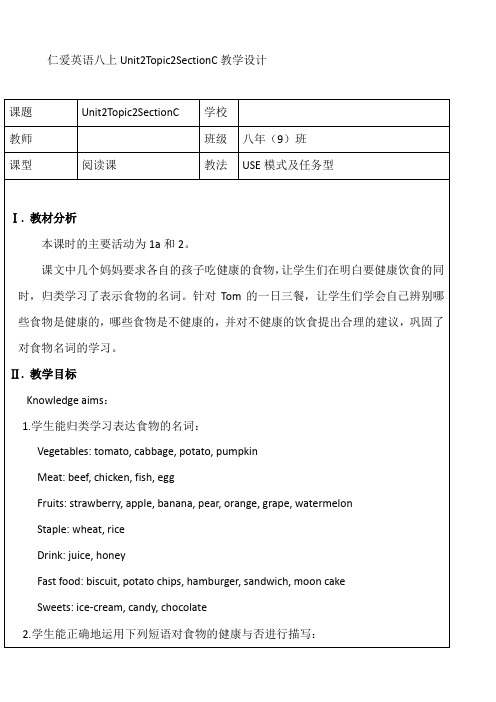 仁爱英语八上 Unit2Topic2SectionC 教学设计

| 课题 | Unit2Topic2SectionC | 学校 | |
|---|---|---|---|
| 教师 | | 班级 | 八年（9）班 |
| 课型 | 阅读课 | 教法 | USE 模式及任务型 |

Ⅰ. 教材分析

本课时的主要活动为 1a 和 2。

课文中几个妈妈要求各自的孩子吃健康的食物，让学生们在明白要健康饮食的同时，归类学习了表示食物的名词。针对 Tom 的一日三餐，让学生们学会自己辨别哪些食物是健康的，哪些食物是不健康的，并对不健康的饮食提出合理的建议，巩固了对食物名词的学习。

Ⅱ. 教学目标

Knowledge aims:

1.学生能归类学习表达食物的名词：

Vegetables: tomato, cabbage, potato, pumpkin

Meat: beef, chicken, fish, egg

Fruits: strawberry, apple, banana, pear, orange, grape, watermelon

Staple: wheat, rice

Drink: juice, honey

Fast food: biscuit, potato chips, hamburger, sandwich, moon cake

Sweets: ice-cream, candy, chocolate

2.学生能正确地运用下列短语对食物的健康与否进行描写：